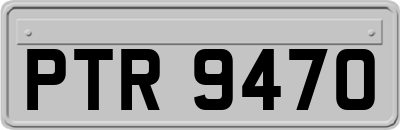 PTR 9470